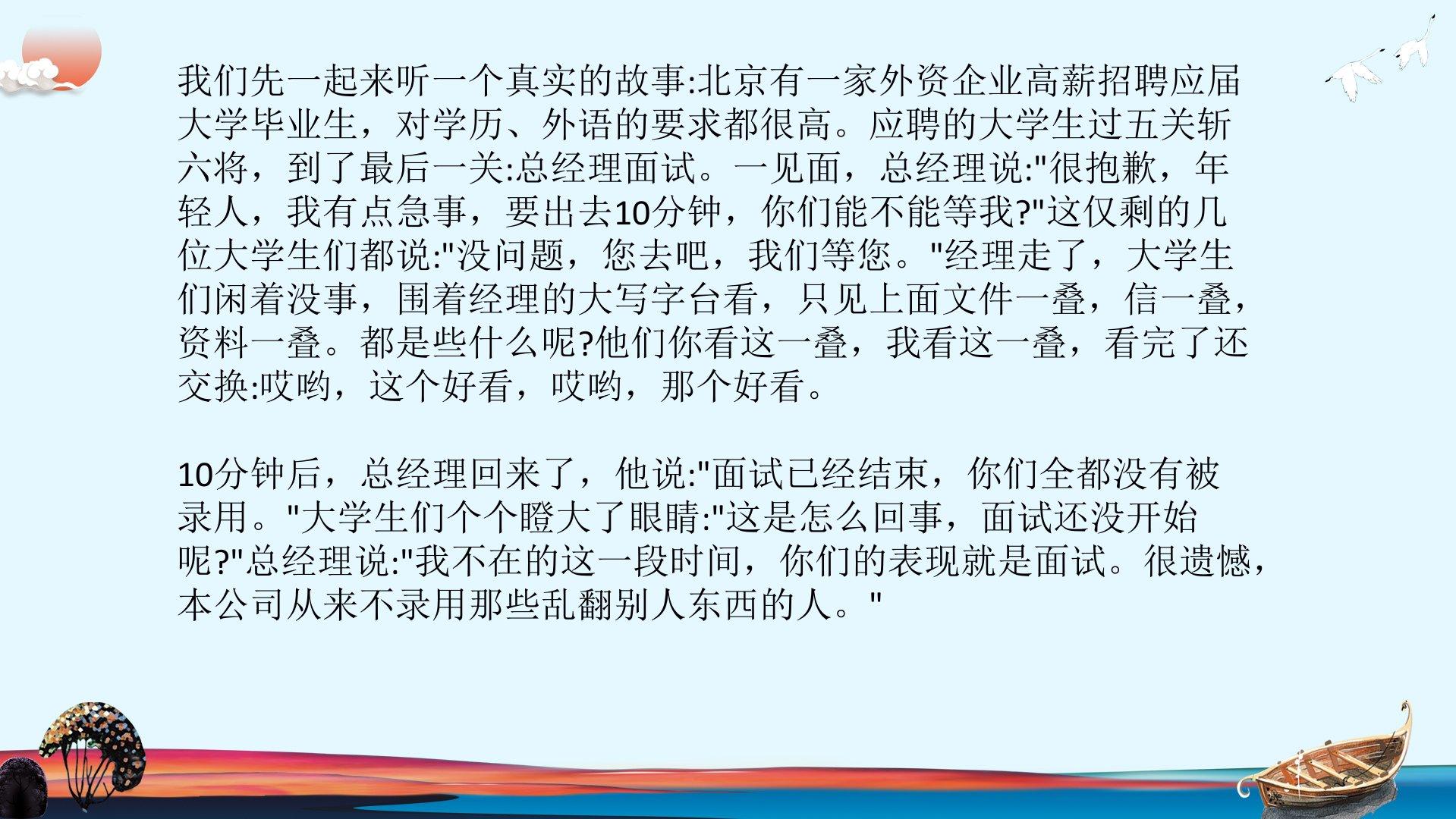 我们先一起来听一个真实的故事:北京有一家外资企业高薪招聘应届大学毕业生，对学历、外语的要求都很高。应聘的大学生过五关斩六将，到了最后一关:总经理面试。一见面，总经理说:“很抱歉，年轻人，我有点急事，要出去10分钟，你们能不能等我?”这仅剩的几位大学生们都说:“没问题，您去吧，我们等您。”经理走了，大学生们闲着没事，围着经理的大写字台看，只见上面文件一叠，信一叠，资料一叠。都是些什么呢?他们你看这一叠，我看这一叠，看完了还交换:哎哟，这个好看，哎哟，那个好看。

10分钟后，总经理回来了，他说:“面试已经结束，你们全都没有被录用。”大学生们个个瞪大了眼睛:“这是怎么回事，面试还没开始呢?”总经理说:“我不在的这一段时间，你们的表现就是面试。很遗憾，本公司从来不录用那些乱翻别人东西的人。”